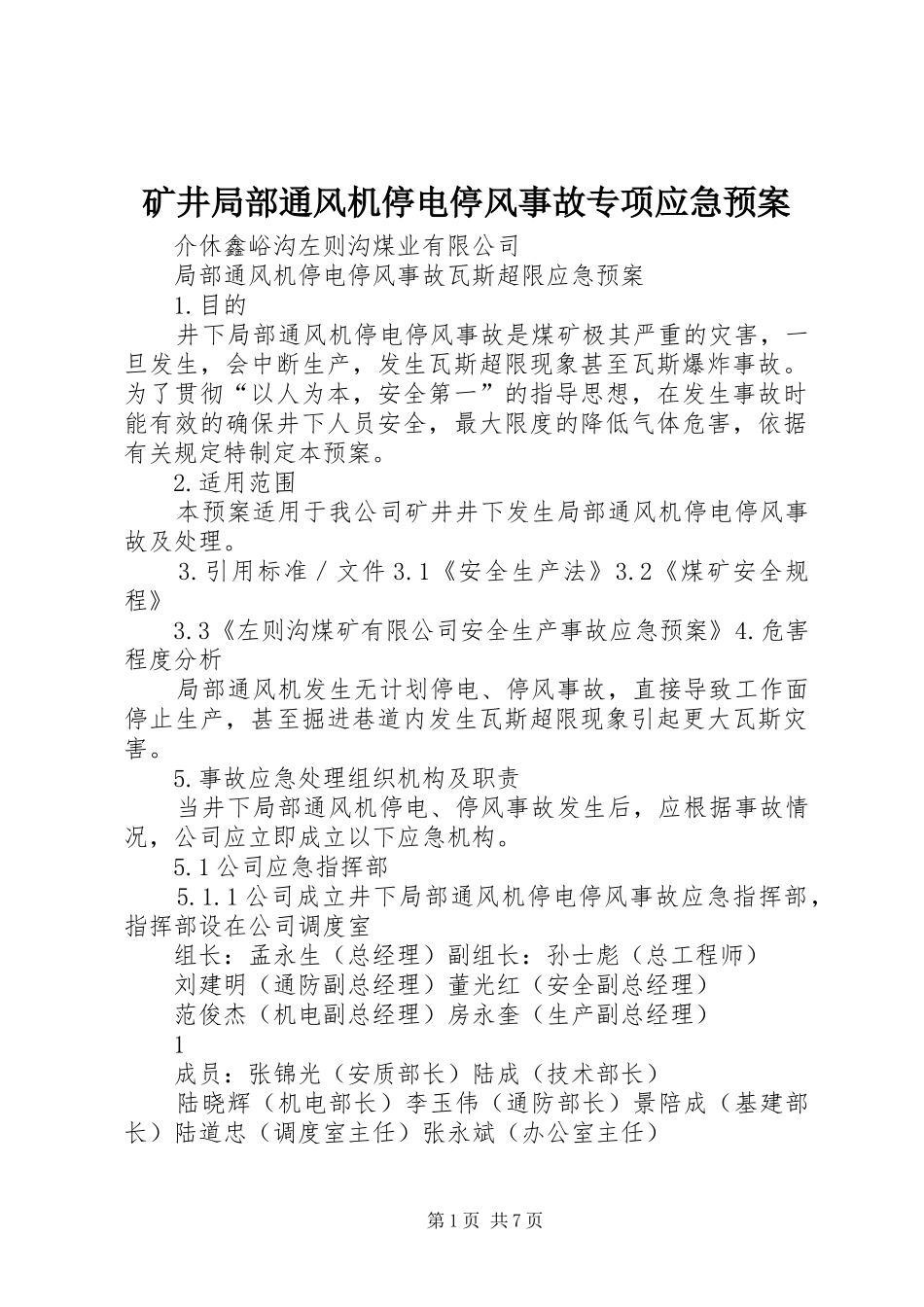 矿井局部通风机停电停风事故专项应急预案

介休鑫峪沟左则沟煤业有限公司

局部通风机停电停风事故瓦斯超限应急预案

1.目的

井下局部通风机停电停风事故是煤矿极其严重的灾害，一旦发生，会中断生产，发生瓦斯超限现象甚至瓦斯爆炸事故。为了贯彻“以人为本，安全第一”的指导思想，在发生事故时能有效的确保井下人员安全，最大限度的降低气体危害，依据有关规定特制定本预案。

2.适用范围

本预案适用于我公司矿井井下发生局部通风机停电停风事故及处理。

3.引用标准／文件 3.1《安全生产法》3.2《煤矿安全规程》

3.3《左则沟煤矿有限公司安全生产事故应急预案》4.危害程度分析

局部通风机发生无计划停电、停风事故，直接导致工作面停止生产，甚至掘进巷道内发生瓦斯超限现象引起更大瓦斯灾害。

5.事故应急处理组织机构及职责

当井下局部通风机停电、停风事故发生后，应根据事故情况，公司应立即成立以下应急机构。

5.1公司应急指挥部

5.1.1公司成立井下局部通风机停电停风事故应急指挥部，指挥部设在公司调度室

组长：孟永生（总经理）副组长：孙士彪（总工程师）

刘建明（通防副总经理）董光红（安全副总经理）

范俊杰（机电副总经理）房永奎（生产副总经理）

1

成员：张锦光（安质部长）陆成（技术部长）

陆晓辉（机电部长）李玉伟（通防部长）景陪成（基建部长）陆道忠（调度室主任）张永斌（办公室主任）

第1页 共7页